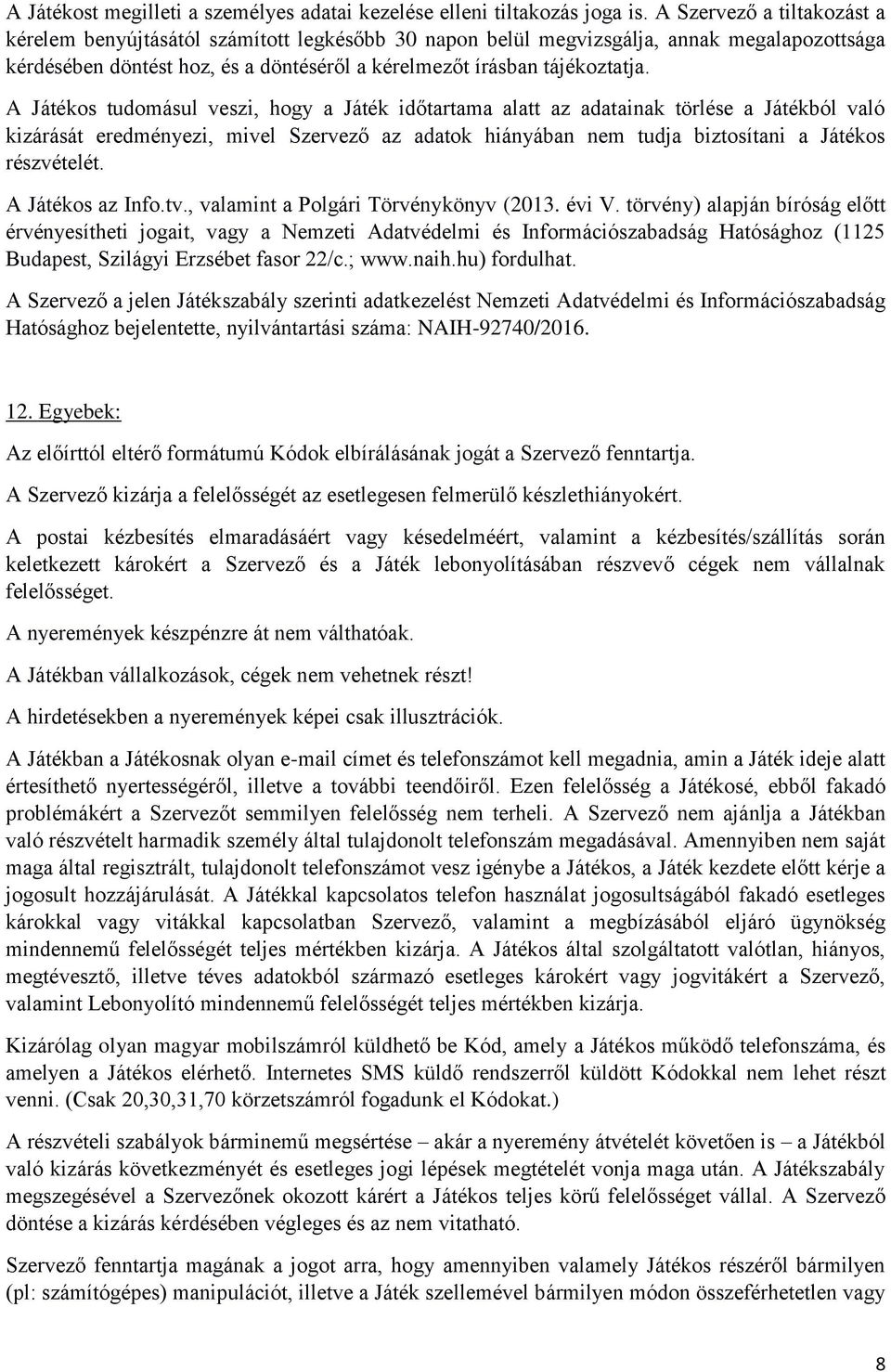 A Játékost megilleti a személyes adatai kezelése elleni tiltakozás joga is. A Szervező a tiltakozást a kérelem benyújtásától számított legkésőbb 30 napon belül megvizsgálja, annak megalapozottsága kérdésében döntést hoz, és a döntéséről a kérelmezőt írásban tájékoztatja.

A Játékos tudomásul veszi, hogy a Játék időtartama alatt az adatainak törlése a Játékból való kizárását eredményezi, mivel Szervező az adatok hiányában nem tudja biztosítani a Játékos részvételét.

A Játékos az Info.tv., valamint a Polgári Törvénykönyv (2013. évi V. törvény) alapján bíróság előtt érvényesítheti jogait, vagy a Nemzeti Adatvédelmi és Információszabadság Hatósághoz (1125 Budapest, Szilágyi Erzsébet fasor 22/c.; www.naih.hu) fordulhat.

A Szervező a jelen Játékszabály szerinti adatkezelést Nemzeti Adatvédelmi és Információszabadság Hatósághoz bejelentette, nyilvántartási száma: NAIH-92740/2016.

12. Egyebek:

Az előírttól eltérő formátumú Kódok elbírálásának jogát a Szervező fenntartja.

A Szervező kizárja a felelősségét az esetlegesen felmerülő készlethiányokért.

A postai kézbesítés elmaradásáért vagy késedelméért, valamint a kézbesítés/szállítás során keletkezett károkért a Szervező és a Játék lebonyolításában részvevő cégek nem vállalnak felelősséget.

A nyeremények készpénzre át nem válthatóak.

A Játékban vállalkozások, cégek nem vehetnek részt!

A hirdetésekben a nyeremények képei csak illusztrációk.

A Játékban a Játékosnak olyan e-mail címet és telefonszámot kell megadnia, amin a Játék ideje alatt értesíthető nyertességéről, illetve a további teendőiről. Ezen felelősség a Játékosé, ebből fakadó problémákért a Szervezőt semmilyen felelősség nem terheli. A Szervező nem ajánlja a Játékban való részvételt harmadik személy által tulajdonolt telefonszám megadásával. Amennyiben nem saját maga által regisztrált, tulajdonolt telefonszámot vesz igénybe a Játékos, a Játék kezdete előtt kérje a jogosult hozzájárulását. A Játékkal kapcsolatos telefon használat jogosultságából fakadó esetleges károkkal vagy vitákkal kapcsolatban Szervező, valamint a megbízásából eljáró ügynökség mindennemű felelősségét teljes mértékben kizárja. A Játékos által szolgáltatott valótlan, hiányos, megtévesztő, illetve téves adatokból származó esetleges károkért vagy jogvitákért a Szervező, valamint Lebonyolító mindennemű felelősségét teljes mértékben kizárja.

Kizárólag olyan magyar mobilszámról küldhető be Kód, amely a Játékos működő telefonszáma, és amelyen a Játékos elérhető. Internetes SMS küldő rendszerről küldött Kódokkal nem lehet részt venni. (Csak 20,30,31,70 körzetszámról fogadunk el Kódokat.)

A részvételi szabályok bárminemű megsértése – akár a nyeremény átvételét követően is – a Játékból való kizárás következményét és esetleges jogi lépések megtételét vonja maga után. A Játékszabály megszegésével a Szervezőnek okozott kárért a Játékos teljes körű felelősséget vállal. A Szervező döntése a kizárás kérdésében végleges és az nem vitatható.

Szervező fenntartja magának a jogot arra, hogy amennyiben valamely Játékos részéről bármilyen (pl: számítógépes) manipulációt, illetve a Játék szellemével bármilyen módon összeférhetetlen vagy

8